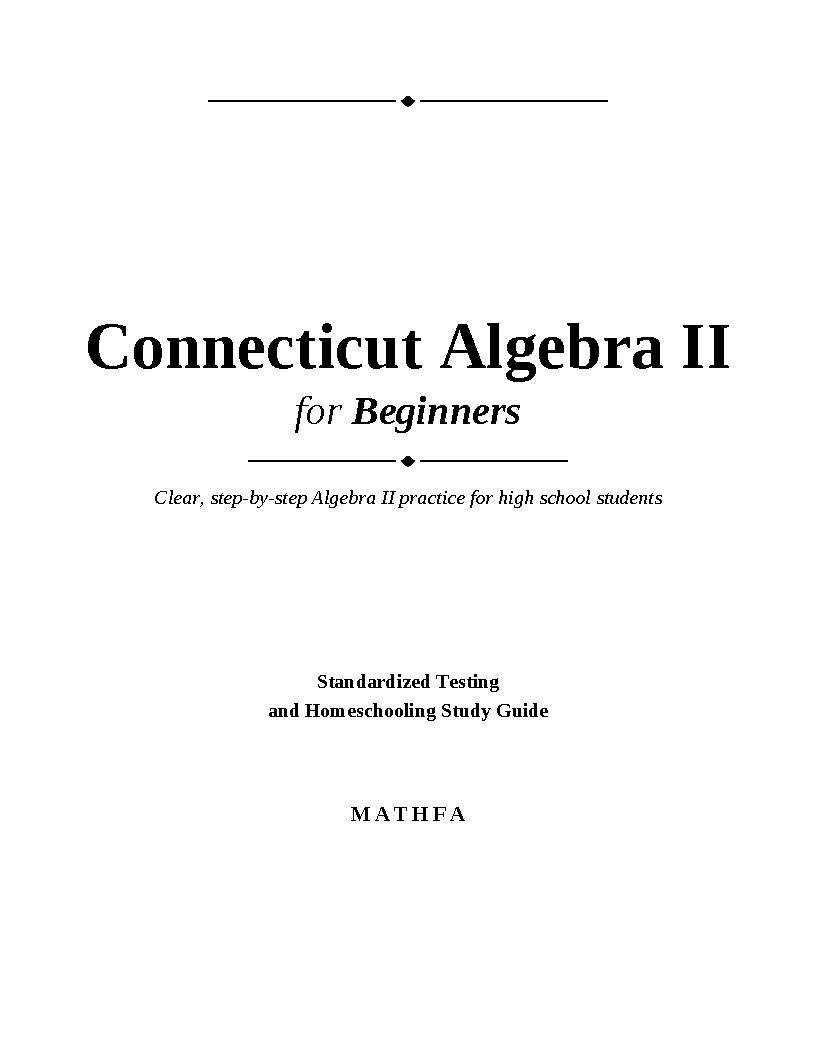 Connecticut Algebra II
for Beginners

Clear, step-by-step Algebra II practice for high school students

Standardized Testing
and Homeschooling Study Guide

MATHFA